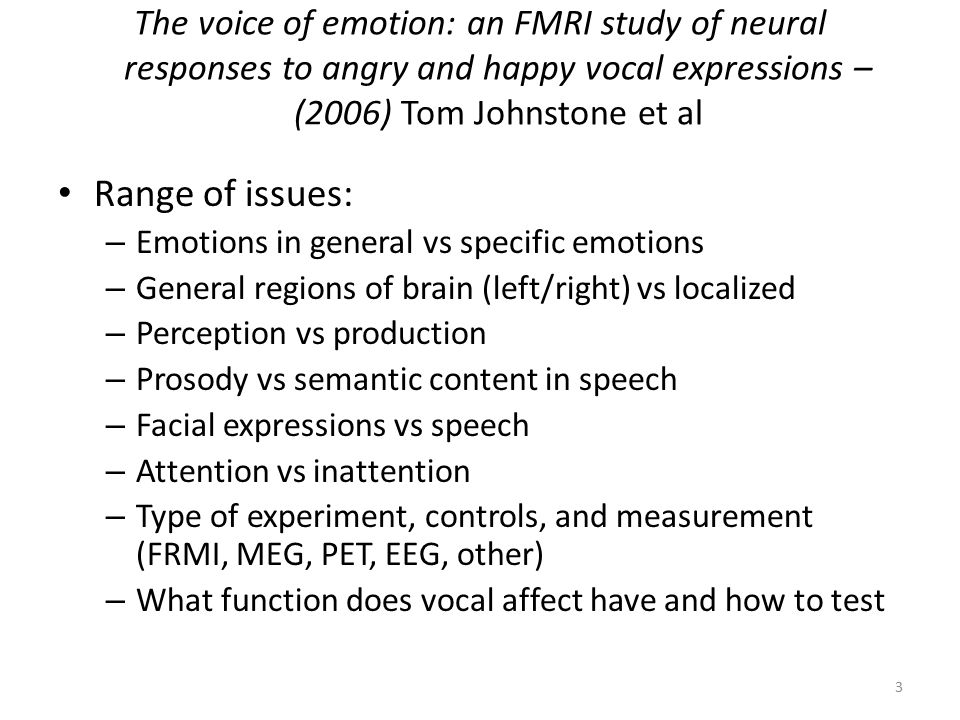 The voice of emotion: an FMRI study of neural responses to angry and happy vocal expressions – (2006) Tom Johnstone et al

• Range of issues:
– Emotions in general vs specific emotions
– General regions of brain (left/right) vs localized
– Perception vs production
– Prosody vs semantic content in speech
– Facial expressions vs speech
– Attention vs inattention
– Type of experiment, controls, and measurement (FRMI, MEG, PET, EEG, other)
– What function does vocal affect have and how to test

3